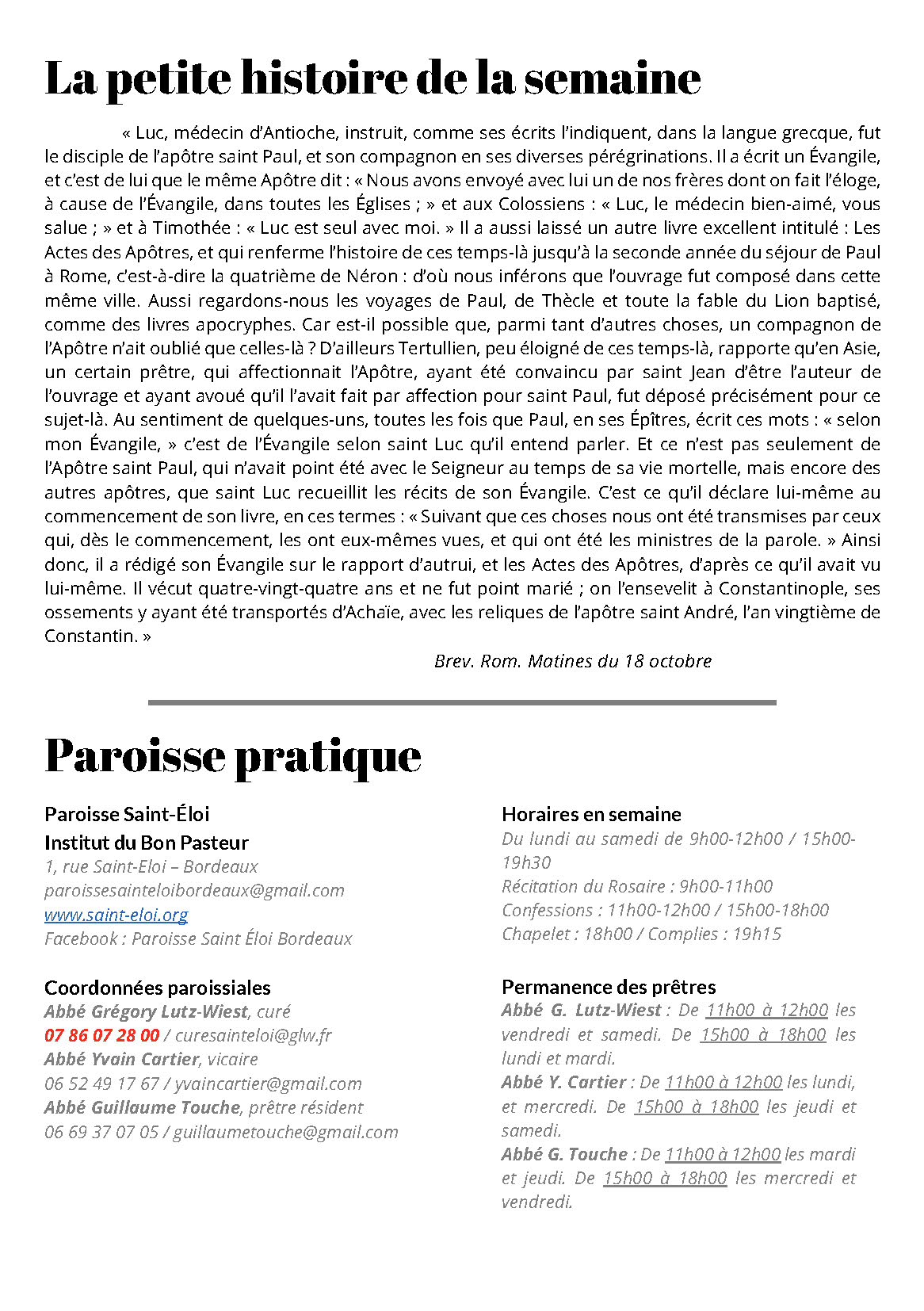 La petite histoire de la semaine

« Luc, médecin d'Antioche, instruit, comme ses écrits l'indiquent, dans la langue grecque, fut le disciple de l'apôtre saint Paul, et son compagnon en ses diverses pérégrinations. Il a écrit un Évangile, et c'est de lui que le même Apôtre dit : « Nous avons envoyé avec lui un de nos frères dont on fait l'éloge, à cause de l'Évangile, dans toutes les Églises ; » et aux Colossiens : « Luc, le médecin bien-aimé, vous salue ; » et à Timothée : « Luc est seul avec moi. » Il a aussi laissé un autre livre excellent intitulé : Les Actes des Apôtres, et qui renferme l'histoire de ces temps-là jusqu'à la seconde année du séjour de Paul à Rome, c'est-à-dire la quatrième de Néron : d'où nous inférons que l'ouvrage fut composé dans cette même ville. Aussi regardons-nous les voyages de Paul, de Thècle et toute la fable du Lion baptisé, comme des livres apocryphes. Car est-il possible que, parmi tant d'autres choses, un compagnon de l'Apôtre n'ait oublié que celles-là ? D'ailleurs Tertullien, peu éloigné de ces temps-là, rapporte qu'en Asie, un certain prêtre, qui affectionnait l'Apôtre, ayant été convaincu par saint Jean d'être l'auteur de l'ouvrage et ayant avoué qu'il l'avait fait par affection pour saint Paul, fut déposé précisément pour ce sujet-là. Au sentiment de quelques-uns, toutes les fois que Paul, en ses Épîtres, écrit ces mots : « selon mon Évangile, » c'est de l'Évangile selon saint Luc qu'il entend parler. Et ce n'est pas seulement de l'Apôtre saint Paul, qui n'avait point été avec le Seigneur au temps de sa vie mortelle, mais encore des autres apôtres, que saint Luc recueillit les récits de son Évangile. C'est ce qu'il déclare lui-même au commencement de son livre, en ces termes : « Suivant que ces choses nous ont été transmises par ceux qui, dès le commencement, les ont eux-mêmes vues, et qui ont été les ministres de la parole. » Ainsi donc, il a rédigé son Évangile sur le rapport d'autrui, et les Actes des Apôtres, d'après ce qu'il avait vu lui-même. Il vécut quatre-vingt-quatre ans et ne fut point marié ; on l'ensevelit à Constantinople, ses ossements y ayant été transportés d'Achaïe, avec les reliques de l'apôtre saint André, l'an vingtième de Constantin. »

Brev. Rom. Matines du 18 octobre

Paroisse pratique

Paroisse Saint-Éloi
Institut du Bon Pasteur
1, rue Saint-Eloi – Bordeaux
paroissesainteloibordeaux@gmail.com
www.saint-eloi.org
Facebook : Paroisse Saint Éloi Bordeaux

Coordonnées paroissiales
Abbé Grégory Lutz-Wiest, curé
07 86 07 28 00 / curesainteloi@glw.fr
Abbé Yvain Cartier, vicaire
06 52 49 17 67 / yvaincartier@gmail.com
Abbé Guillaume Touche, prêtre résident
06 69 37 07 05 / guillaumetouche@gmail.com

Horaires en semaine
Du lundi au samedi de 9h00-12h00 / 15h00-19h30
Récitation du Rosaire : 9h00-11h00
Confessions : 11h00-12h00 / 15h00-18h00
Chapelet : 18h00 / Complies : 19h15

Permanence des prêtres
Abbé G. Lutz-Wiest : De 11h00 à 12h00 les vendredi et samedi. De 15h00 à 18h00 les lundi et mardi.
Abbé Y. Cartier : De 11h00 à 12h00 les lundi, et mercredi. De 15h00 à 18h00 les jeudi et samedi.
Abbé G. Touche : De 11h00 à 12h00 les mardi et jeudi. De 15h00 à 18h00 les mercredi et vendredi.